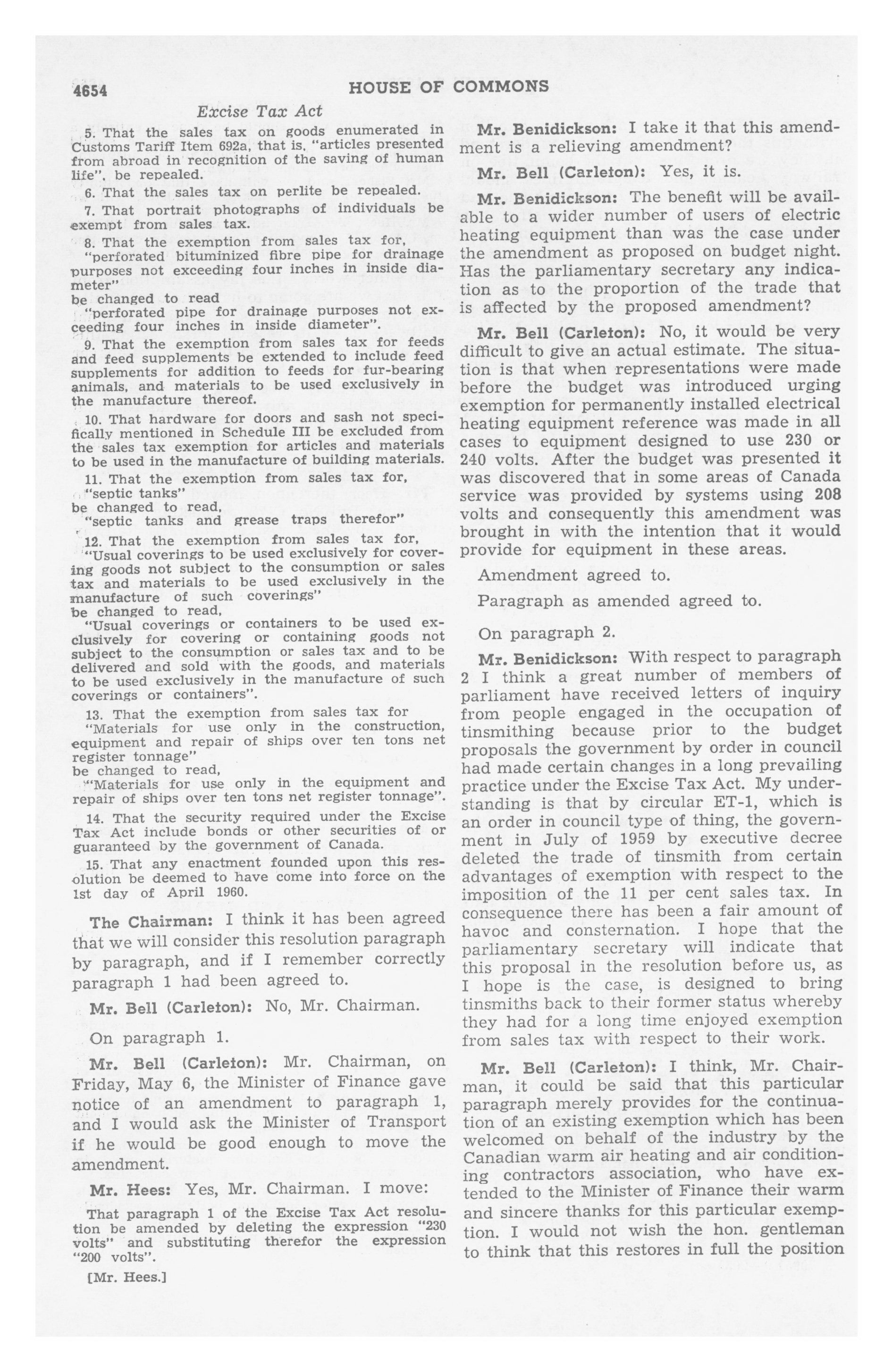 4654 HOUSE OF COMMONS

Excise Tax Act

5. That the sales tax on goods enumerated in Customs Tariff Item 692a, that is, "articles presented from abroad in recognition of the saving of human life", be repealed.

6. That the sales tax on perlite be repealed.

7. That portrait photographs of individuals be exempt from sales tax.

8. That the exemption from sales tax for,
"perforated bituminized fibre pipe for drainage purposes not exceeding four inches in inside diameter"
be changed to read
"perforated pipe for drainage purposes not exceeding four inches in inside diameter".

9. That the exemption from sales tax for feeds and feed supplements be extended to include feed supplements for addition to feeds for fur-bearing animals, and materials to be used exclusively in the manufacture thereof.

10. That hardware for doors and sash not specifically mentioned in Schedule III be excluded from the sales tax exemption for articles and materials to be used in the manufacture of building materials.

11. That the exemption from sales tax for,
"septic tanks"
be changed to read,
"septic tanks and grease traps therefor"

12. That the exemption from sales tax for,
"Usual coverings to be used exclusively for covering goods not subject to the consumption or sales tax and materials to be used exclusively in the manufacture of such coverings"
be changed to read,
"Usual coverings or containers to be used exclusively for covering or containing goods not subject to the consumption or sales tax and to be delivered and sold with the goods, and materials to be used exclusively in the manufacture of such coverings or containers".

13. That the exemption from sales tax for
"Materials for use only in the construction, equipment and repair of ships over ten tons net register tonnage"
be changed to read,
"Materials for use only in the equipment and repair of ships over ten tons net register tonnage".

14. That the security required under the Excise Tax Act include bonds or other securities of or guaranteed by the government of Canada.

15. That any enactment founded upon this resolution be deemed to have come into force on the 1st day of April 1960.

The Chairman: I think it has been agreed that we will consider this resolution paragraph by paragraph, and if I remember correctly paragraph 1 had been agreed to.

Mr. Bell (Carleton): No, Mr. Chairman.

On paragraph 1.

Mr. Bell (Carleton): Mr. Chairman, on Friday, May 6, the Minister of Finance gave notice of an amendment to paragraph 1, and I would ask the Minister of Transport if he would be good enough to move the amendment.

Mr. Hees: Yes, Mr. Chairman. I move:

That paragraph 1 of the Excise Tax Act resolution be amended by deleting the expression "230 volts" and substituting therefor the expression "200 volts".

[Mr. Hees.]

Mr. Benidickson: I take it that this amendment is a relieving amendment?

Mr. Bell (Carleton): Yes, it is.

Mr. Benidickson: The benefit will be available to a wider number of users of electric heating equipment than was the case under the amendment as proposed on budget night. Has the parliamentary secretary any indication as to the proportion of the trade that is affected by the proposed amendment?

Mr. Bell (Carleton): No, it would be very difficult to give an actual estimate. The situation is that when representations were made before the budget was introduced urging exemption for permanently installed electrical heating equipment reference was made in all cases to equipment designed to use 230 or 240 volts. After the budget was presented it was discovered that in some areas of Canada service was provided by systems using 208 volts and consequently this amendment was brought in with the intention that it would provide for equipment in these areas.

Amendment agreed to.

Paragraph as amended agreed to.

On paragraph 2.

Mr. Benidickson: With respect to paragraph 2 I think a great number of members of parliament have received letters of inquiry from people engaged in the occupation of tinsmithing because prior to the budget proposals the government by order in council had made certain changes in a long prevailing practice under the Excise Tax Act. My understanding is that by circular ET-1, which is an order in council type of thing, the government in July of 1959 by executive decree deleted the trade of tinsmith from certain advantages of exemption with respect to the imposition of the 11 per cent sales tax. In consequence there has been a fair amount of havoc and consternation. I hope that the parliamentary secretary will indicate that this proposal in the resolution before us, as I hope is the case, is designed to bring tinsmiths back to their former status whereby they had for a long time enjoyed exemption from sales tax with respect to their work.

Mr. Bell (Carleton): I think, Mr. Chairman, it could be said that this particular paragraph merely provides for the continuation of an existing exemption which has been welcomed on behalf of the industry by the Canadian warm air heating and air conditioning contractors association, who have extended to the Minister of Finance their warm and sincere thanks for this particular exemption. I would not wish the hon. gentleman to think that this restores in full the position